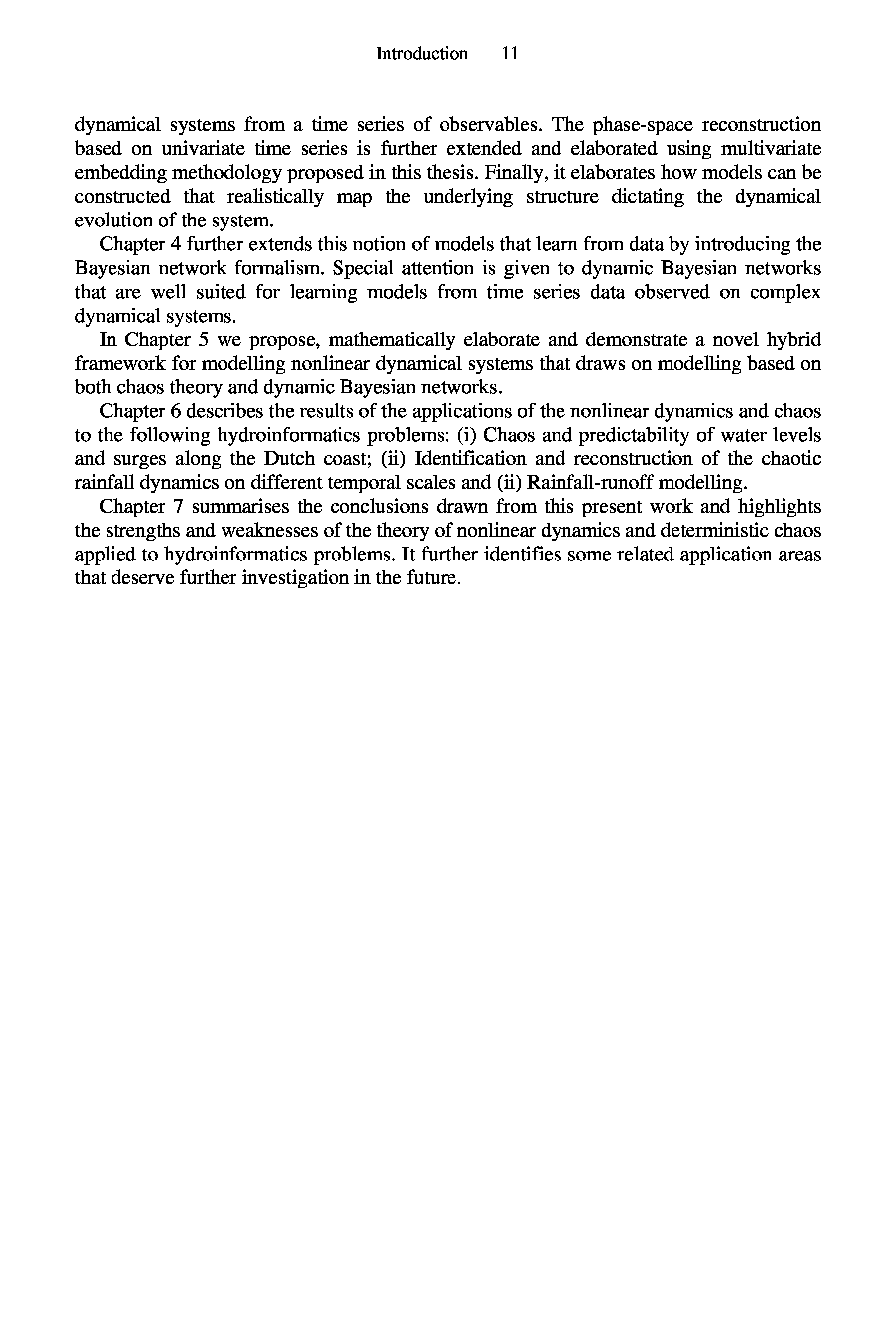 Introduction 11

dynamical systems from a time series of observables. The phase-space reconstruction based on univariate time series is further extended and elaborated using multivariate embedding methodology proposed in this thesis. Finally, it elaborates how models can be constructed that realistically map the underlying structure dictating the dynamical evolution of the system.

Chapter 4 further extends this notion of models that learn from data by introducing the Bayesian network formalism. Special attention is given to dynamic Bayesian networks that are well suited for learning models from time series data observed on complex dynamical systems.

In Chapter 5 we propose, mathematically elaborate and demonstrate a novel hybrid framework for modelling nonlinear dynamical systems that draws on modelling based on both chaos theory and dynamic Bayesian networks.

Chapter 6 describes the results of the applications of the nonlinear dynamics and chaos to the following hydroinformatics problems: (i) Chaos and predictability of water levels and surges along the Dutch coast; (ii) Identification and reconstruction of the chaotic rainfall dynamics on different temporal scales and (ii) Rainfall-runoff modelling.

Chapter 7 summarises the conclusions drawn from this present work and highlights the strengths and weaknesses of the theory of nonlinear dynamics and deterministic chaos applied to hydroinformatics problems. It further identifies some related application areas that deserve further investigation in the future.